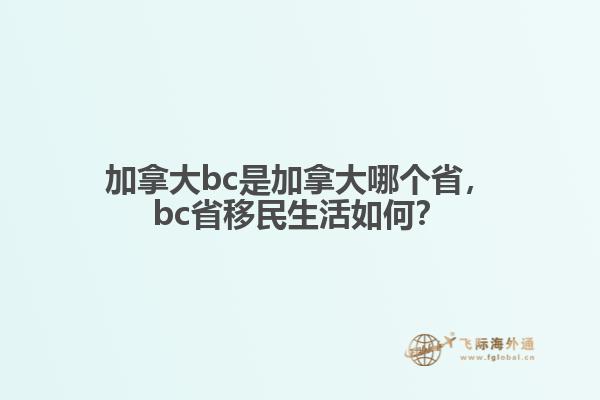 加拿大bc是加拿大哪个省，bc省移民生活如何？

飞际海外通
www.fglobal.cn